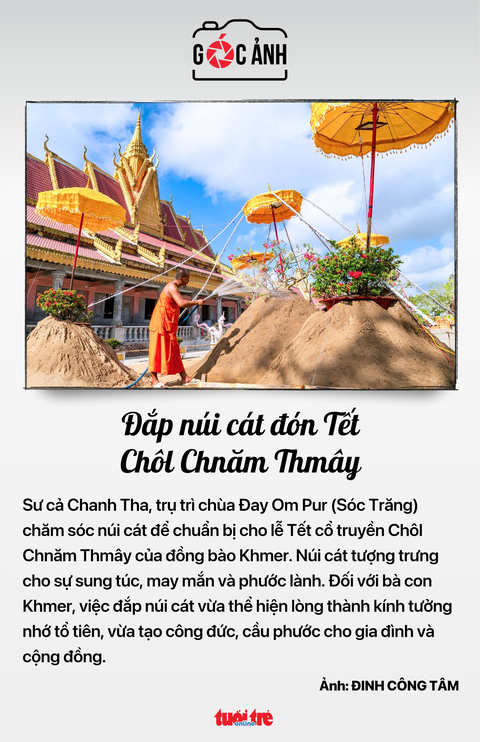 GÓC ẢNH

Đắp núi cát đón Tết Chôl Chnăm Thmây

Sư cả Chanh Tha, trụ trì chùa Đay Om Pur (Sóc Trăng) chăm sóc núi cát để chuẩn bị cho lễ Tết cổ truyền Chôl Chnăm Thmây của đồng bào Khmer. Núi cát tượng trưng cho sự sung túc, may mắn và phước lành. Đối với bà con Khmer, việc đắp núi cát vừa thể hiện lòng thành kính tưởng nhớ tổ tiên, vừa tạo công đức, cầu phước cho gia đình và cộng đồng.

Ảnh: ĐINH CÔNG TÂM

tuổi trẻ online